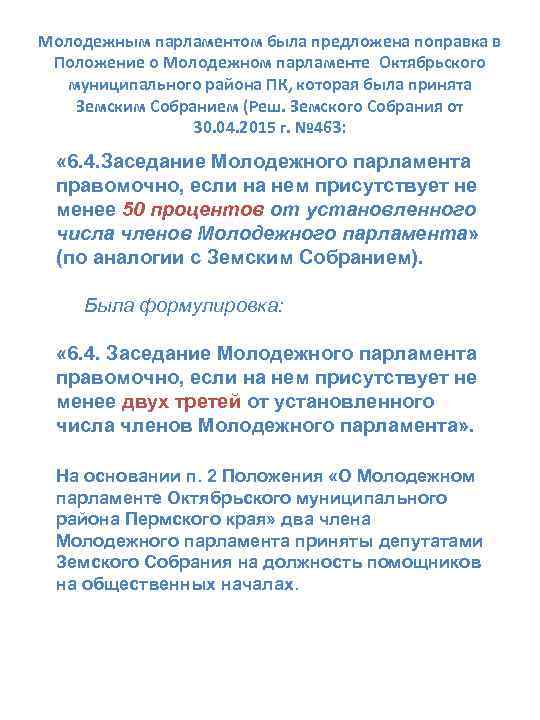 Молодежным парламентом была предложена поправка в Положение о Молодежном парламенте Октябрьского муниципального района ПК, которая была принята Земским Собранием (Реш. Земского Собрания от 30.04.2015 г. №463:

«6.4.Заседание Молодежного парламента правомочно, если на нем присутствует не менее 50 процентов от установленного числа членов Молодежного парламента» (по аналогии с Земским Собранием).

Была формулировка:

«6.4. Заседание Молодежного парламента правомочно, если на нем присутствует не менее двух третей от установленного числа членов Молодежного парламента».

На основании п. 2 Положения «О Молодежном парламенте Октябрьского муниципального района Пермского края» два члена Молодежного парламента приняты депутатами Земского Собрания на должность помощников на общественных началах.